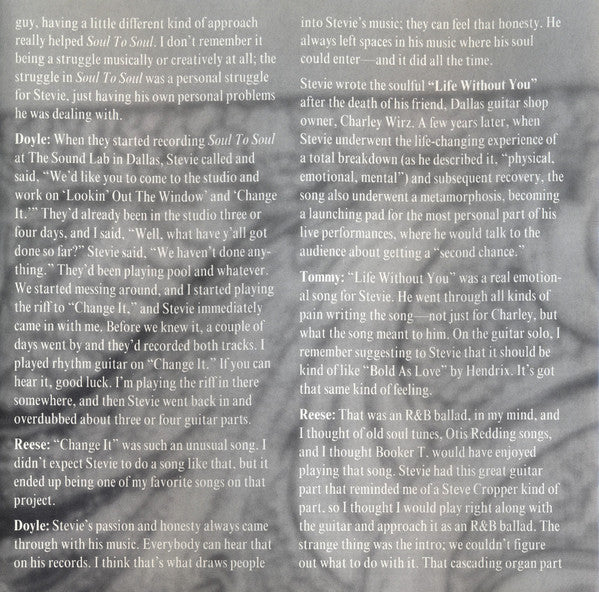 guy, having a little different kind of approach really helped Soul To Soul. I don't remember it being a struggle musically or creatively at all; the struggle in Soul To Soul was a personal struggle for Stevie, just having his own personal problems he was dealing with.

Doyle: When they started recording Soul To Soul at The Sound Lab in Dallas, Stevie called and said, "We'd like you to come to the studio and work on 'Lookin' Out The Window' and 'Change It.'" They'd already been in the studio three or four days, and I said, "Well, what have y'all got done so far?" Stevie said, "We haven't done anything." They'd been playing pool and whatever. We started messing around, and I started playing the riff to "Change It," and Stevie immediately came in with me. Before we knew it, a couple of days went by and they'd recorded both tracks. I played rhythm guitar on "Change It." If you can hear it, good luck. I'm playing the riff in there somewhere, and then Stevie went back in and overdubbed about three or four guitar parts.

Reese: "Change It" was such an unusual song. I didn't expect Stevie to do a song like that, but it ended up being one of my favorite songs on that project.

Doyle: Stevie's passion and honesty always came through with his music. Everybody can hear that on his records. I think that's what draws people into Stevie's music; they can feel that honesty. He always left spaces in his music where his soul could enter—and it did all the time.

Stevie wrote the soulful "Life Without You" after the death of his friend, Dallas guitar shop owner, Charley Wirz. A few years later, when Stevie underwent the life-changing experience of a total breakdown (as he described it, "physical, emotional, mental") and subsequent recovery, the song also underwent a metamorphosis, becoming a launching pad for the most personal part of his live performances, where he would talk to the audience about getting a "second chance."

Tommy: "Life Without You" was a real emotional song for Stevie. He went through all kinds of pain writing the song—not just for Charley, but what the song meant to him. On the guitar solo, I remember suggesting to Stevie that it should be kind of like "Bold As Love" by Hendrix. It's got that same kind of feeling.

Reese: That was an R&B ballad, in my mind, and I thought of old soul tunes, Otis Redding songs, and I thought Booker T. would have enjoyed playing that song. Stevie had this great guitar part that reminded me of a Steve Cropper kind of part, so I thought I would play right along with the guitar and approach it as an R&B ballad. The strange thing was the intro; we couldn't figure out what to do with it. That cascading organ part